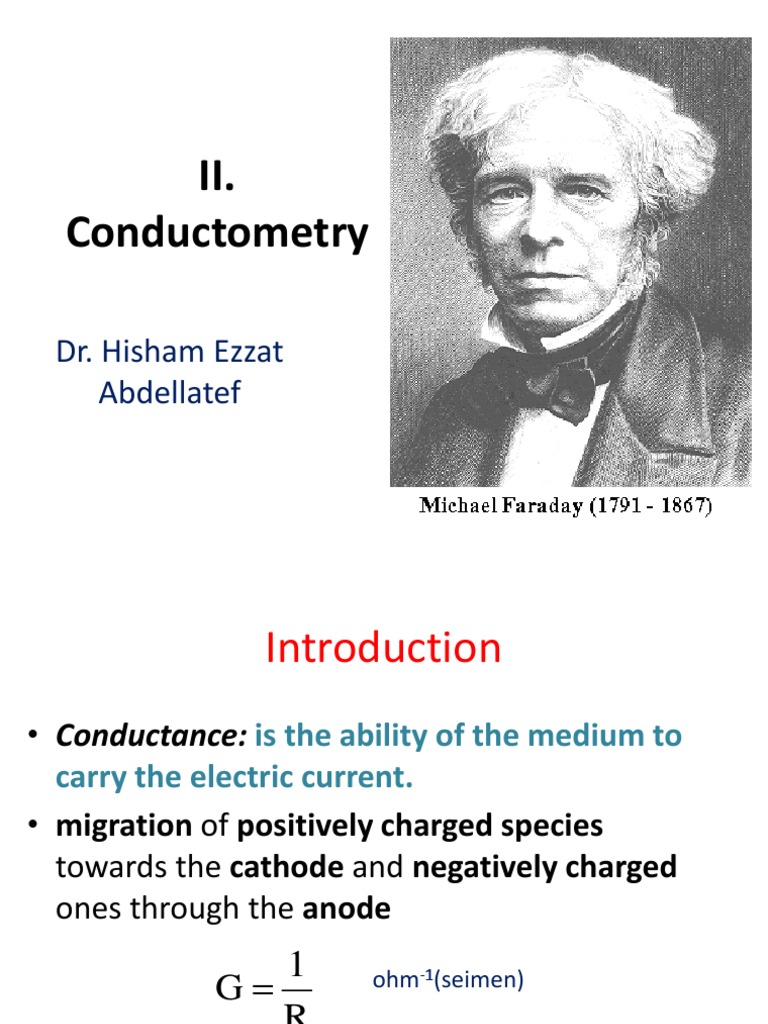 II. Conductometry

Dr. Hisham Ezzat Abdellatef

Michael Faraday (1791 - 1867)

Introduction

• Conductance: is the ability of the medium to carry the electric current.

• migration of positively charged species towards the cathode and negatively charged ones through the anode

$G = \frac{1}{R}$ ohm$^{-1}$(seimen)